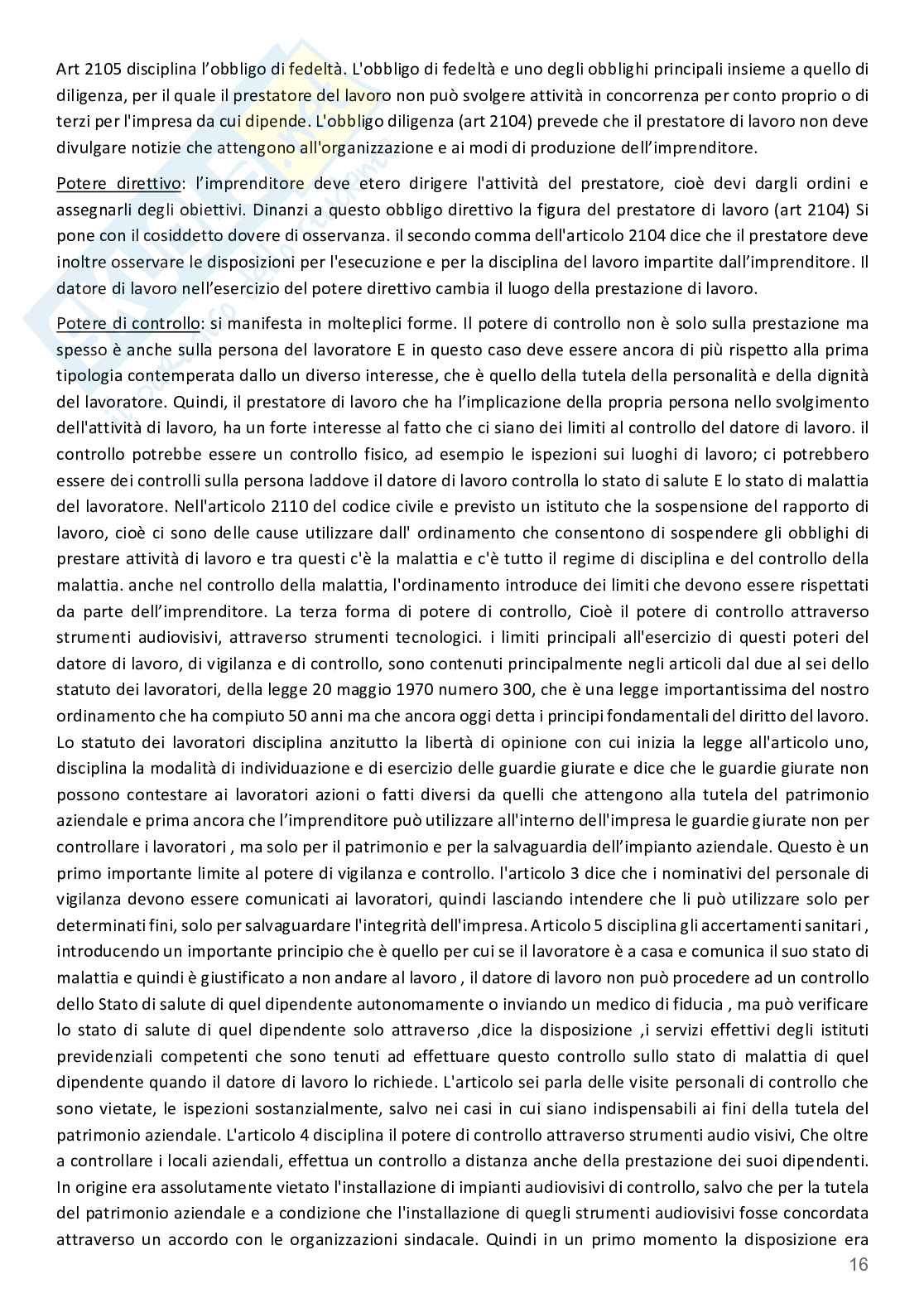 Art 2105 disciplina l'obbligo di fedeltà. L'obbligo di fedeltà e uno degli obblighi principali insieme a quello di diligenza, per il quale il prestatore del lavoro non può svolgere attività in concorrenza per conto proprio o di terzi per l'impresa da cui dipende. L'obbligo diligenza (art 2104) prevede che il prestatore di lavoro non deve divulgare notizie che attengono all'organizzazione e ai modi di produzione dell'imprenditore.

Potere direttivo: l'imprenditore deve etero dirigere l'attività del prestatore, cioè devi dargli ordini e assegnarli degli obiettivi. Dinanzi a questo obbligo direttivo la figura del prestatore di lavoro (art 2104) Si pone con il cosiddetto dovere di osservanza. il secondo comma dell'articolo 2104 dice che il prestatore deve inoltre osservare le disposizioni per l'esecuzione e per la disciplina del lavoro impartite dall'imprenditore. Il datore di lavoro nell'esercizio del potere direttivo cambia il luogo della prestazione di lavoro.

Potere di controllo: si manifesta in molteplici forme. Il potere di controllo non è solo sulla prestazione ma spesso è anche sulla persona del lavoratore E in questo caso deve essere ancora di più rispetto alla prima tipologia contemperata dallo un diverso interesse, che è quello della tutela della personalità e della dignità del lavoratore. Quindi, il prestatore di lavoro che ha l'implicazione della propria persona nello svolgimento dell'attività di lavoro, ha un forte interesse al fatto che ci siano dei limiti al controllo del datore di lavoro. il controllo potrebbe essere un controllo fisico, ad esempio le ispezioni sui luoghi di lavoro; ci potrebbero essere dei controlli sulla persona laddove il datore di lavoro controlla lo stato di salute E lo stato di malattia del lavoratore. Nell'articolo 2110 del codice civile e previsto un istituto che la sospensione del rapporto di lavoro, cioè ci sono delle cause utilizzare dall' ordinamento che consentono di sospendere gli obblighi di prestare attività di lavoro e tra questi c'è la malattia e c'è tutto il regime di disciplina e del controllo della malattia. anche nel controllo della malattia, l'ordinamento introduce dei limiti che devono essere rispettati da parte dell'imprenditore. La terza forma di potere di controllo, Cioè il potere di controllo attraverso strumenti audiovisivi, attraverso strumenti tecnologici. i limiti principali all'esercizio di questi poteri del datore di lavoro, di vigilanza e di controllo, sono contenuti principalmente negli articoli dal due al sei dello statuto dei lavoratori, della legge 20 maggio 1970 numero 300, che è una legge importantissima del nostro ordinamento che ha compiuto 50 anni ma che ancora oggi detta i principi fondamentali del diritto del lavoro. Lo statuto dei lavoratori disciplina anzitutto la libertà di opinione con cui inizia la legge all'articolo uno, disciplina la modalità di individuazione e di esercizio delle guardie giurate e dice che le guardie giurate non possono contestare ai lavoratori azioni o fatti diversi da quelli che attengono alla tutela del patrimonio aziendale e prima ancora che l'imprenditore può utilizzare all'interno dell'impresa le guardie giurate non per controllare i lavoratori , ma solo per il patrimonio e per la salvaguardia dell'impianto aziendale. Questo è un primo importante limite al potere di vigilanza e controllo. l'articolo 3 dice che i nominativi del personale di vigilanza devono essere comunicati ai lavoratori, quindi lasciando intendere che li può utilizzare solo per determinati fini, solo per salvaguardare l'integrità dell'impresa. Articolo 5 disciplina gli accertamenti sanitari , introducendo un importante principio che è quello per cui se il lavoratore è a casa e comunica il suo stato di malattia e quindi è giustificato a non andare al lavoro , il datore di lavoro non può procedere ad un controllo dello Stato di salute di quel dipendente autonomamente o inviando un medico di fiducia , ma può verificare lo stato di salute di quel dipendente solo attraverso ,dice la disposizione ,i servizi effettivi degli istituti previdenziali competenti che sono tenuti ad effettuare questo controllo sullo stato di malattia di quel dipendente quando il datore di lavoro lo richiede. L'articolo sei parla delle visite personali di controllo che sono vietate, le ispezioni sostanzialmente, salvo nei casi in cui siano indispensabili ai fini della tutela del patrimonio aziendale. L'articolo 4 disciplina il potere di controllo attraverso strumenti audio visivi, Che oltre a controllare i locali aziendali, effettua un controllo a distanza anche della prestazione dei suoi dipendenti. In origine era assolutamente vietato l'installazione di impianti audiovisivi di controllo, salvo che per la tutela del patrimonio aziendale e a condizione che l'installazione di quegli strumenti audiovisivi fosse concordata attraverso un accordo con le organizzazioni sindacale. Quindi in un primo momento la disposizione era

16